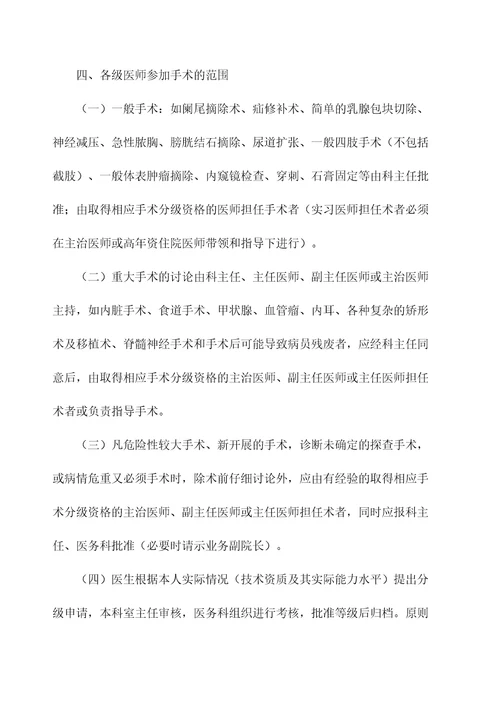 四、各级医师参加手术的范围

（一）一般手术：如阑尾摘除术、疝修补术、简单的乳腺包块切除、神经减压、急性脓胸、膀胱结石摘除、尿道扩张、一般四肢手术（不包括截肢）、一般体表肿瘤摘除、内窥镜检查、穿刺、石膏固定等由科主任批准；由取得相应手术分级资格的医师担任手术者（实习医师担任术者必须在主治医师或高年资住院医师带领和指导下进行）。

（二）重大手术的讨论由科主任、主任医师、副主任医师或主治医师主持，如内脏手术、食道手术、甲状腺、血管瘤、内耳、各种复杂的矫形术及移植术、脊髓神经手术和手术后可能导致病员残废者，应经科主任同意后，由取得相应手术分级资格的主治医师、副主任医师或主任医师担任术者或负责指导手术。

（三）凡危险性较大手术、新开展的手术，诊断未确定的探查手术，或病情危重又必须手术时，除术前仔细讨论外，应由有经验的取得相应手术分级资格的主治医师、副主任医师或主任医师担任术者，同时应报科主任、医务科批准（必要时请示业务副院长）。

（四）医生根据本人实际情况（技术资质及其实际能力水平）提出分级申请，本科室主任审核，医务科组织进行考核，批准等级后归档。原则